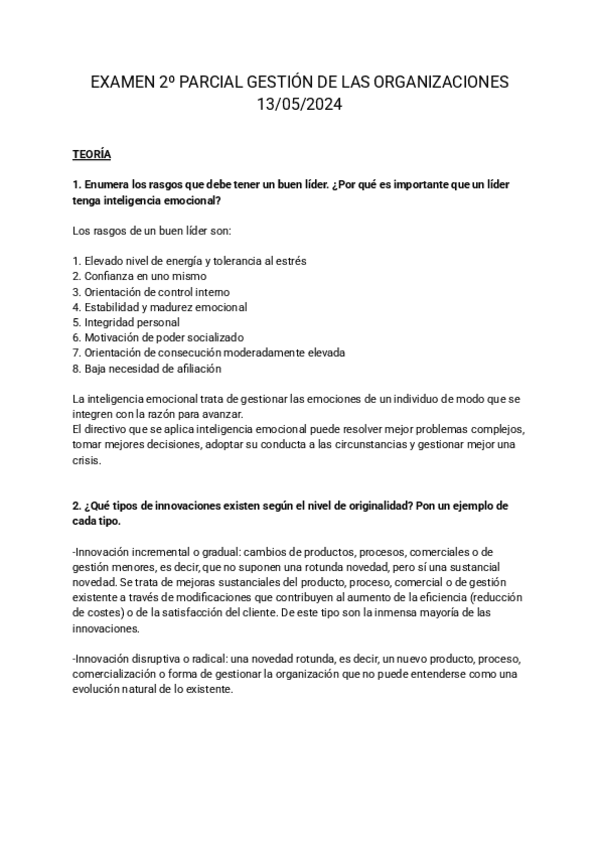 EXAMEN 2º PARCIAL GESTIÓN DE LAS ORGANIZACIONES
13/05/2024

TEORÍA

1. Enumera los rasgos que debe tener un buen líder. ¿Por qué es importante que un líder tenga inteligencia emocional?

Los rasgos de un buen líder son:

1. Elevado nivel de energía y tolerancia al estrés
2. Confianza en uno mismo
3. Orientación de control interno
4. Estabilidad y madurez emocional
5. Integridad personal
6. Motivación de poder socializado
7. Orientación de consecución moderadamente elevada
8. Baja necesidad de afiliación

La inteligencia emocional trata de gestionar las emociones de un individuo de modo que se integren con la razón para avanzar.
El directivo que se aplica inteligencia emocional puede resolver mejor problemas complejos, tomar mejores decisiones, adoptar su conducta a las circunstancias y gestionar mejor una crisis.

2. ¿Qué tipos de innovaciones existen según el nivel de originalidad? Pon un ejemplo de cada tipo.

-Innovación incremental o gradual: cambios de productos, procesos, comerciales o de gestión menores, es decir, que no suponen una rotunda novedad, pero sí una sustancial novedad. Se trata de mejoras sustanciales del producto, proceso, comercial o de gestión existente a través de modificaciones que contribuyen al aumento de la eficiencia (reducción de costes) o de la satisfacción del cliente. De este tipo son la inmensa mayoría de las innovaciones.

-Innovación disruptiva o radical: una novedad rotunda, es decir, un nuevo producto, proceso, comercialización o forma de gestionar la organización que no puede entenderse como una evolución natural de lo existente.